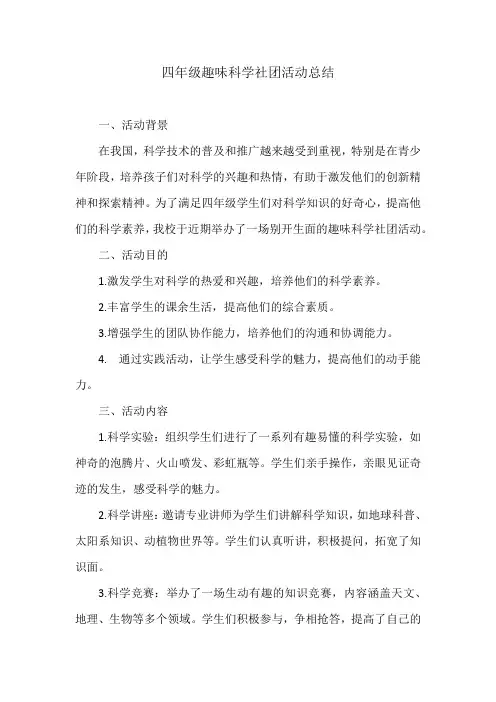 四年级趣味科学社团活动总结

一、活动背景

在我国，科学技术的普及和推广越来越受到重视，特别是在青少年阶段，培养孩子们对科学的兴趣和热情，有助于激发他们的创新精神和探索精神。为了满足四年级学生们对科学知识的好奇心，提高他们的科学素养，我校于近期举办了一场别开生面的趣味科学社团活动。

二、活动目的

1.激发学生对科学的热爱和兴趣，培养他们的科学素养。

2.丰富学生的课余生活，提高他们的综合素质。

3.增强学生的团队协作能力，培养他们的沟通和协调能力。

4. 通过实践活动，让学生感受科学的魅力，提高他们的动手能力。

三、活动内容

1.科学实验：组织学生们进行了一系列有趣易懂的科学实验，如神奇的泡腾片、火山喷发、彩虹瓶等。学生们亲手操作，亲眼见证奇迹的发生，感受科学的魅力。

2.科学讲座：邀请专业讲师为学生们讲解科学知识，如地球科普、太阳系知识、动植物世界等。学生们认真听讲，积极提问，拓宽了知识面。

3.科学竞赛：举办了一场生动有趣的知识竞赛，内容涵盖天文、地理、生物等多个领域。学生们积极参与，争相抢答，提高了自己的